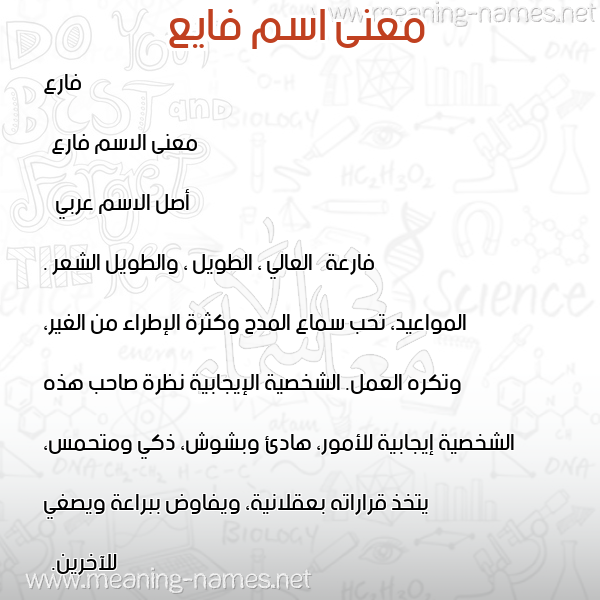 www.meaning-names.net

معنى اسم فايع

فارع

معنى الاسم فارع

أصل الاسم عربي

فارعة العالي ، الطويل ، والطويل الشعر .

المواعيد، تحب سماع المدح وكثرة الإطراء من الغير، وتكره العمل. الشخصية الإيجابية نظرة صاحب هذه الشخصية إيجابية للأمور، هادئ وبشوش، ذكي ومتحمس، يتخذ قراراته بعقلانية، ويفاوض ببراعة ويصغي للآخرين.

www.meaning-names.net